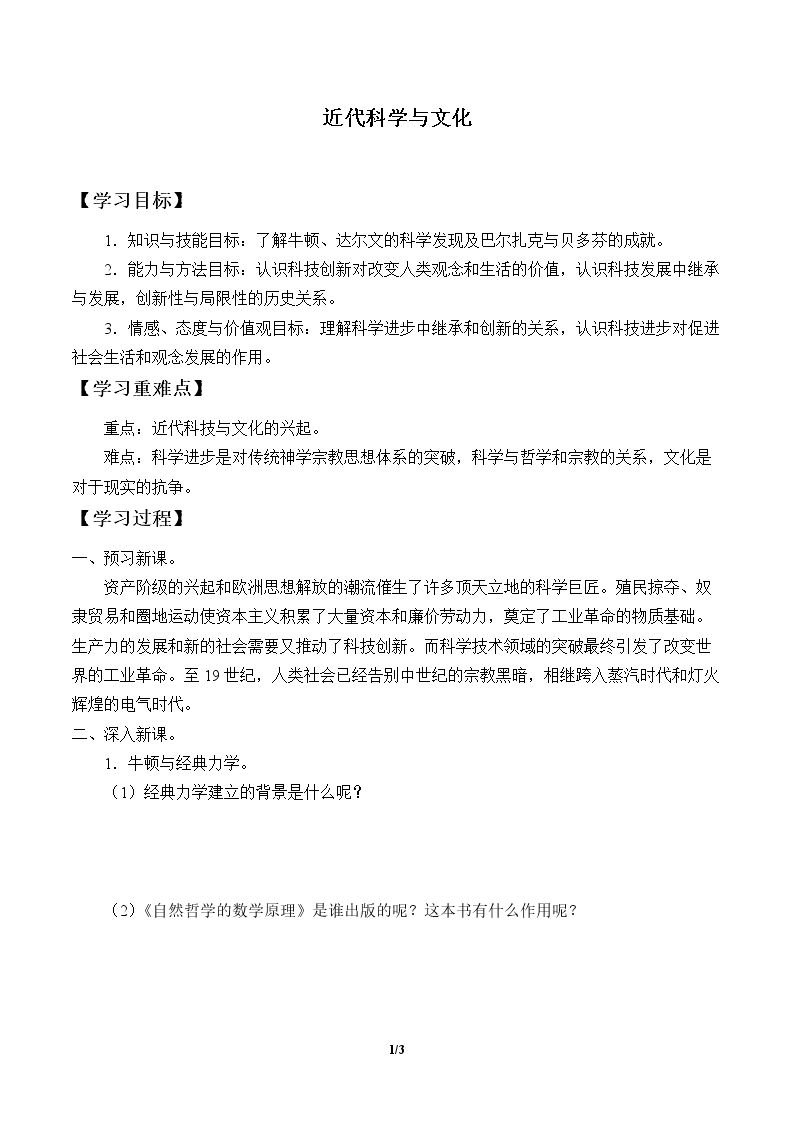 近代科学与文化

【学习目标】

1．知识与技能目标：了解牛顿、达尔文的科学发现及巴尔扎克与贝多芬的成就。

2．能力与方法目标：认识科技创新对改变人类观念和生活的价值，认识科技发展中继承与发展，创新性与局限性的历史关系。

3．情感、态度与价值观目标：理解科学进步中继承和创新的关系，认识科技进步对促进社会生活和观念发展的作用。

【学习重难点】

重点：近代科技与文化的兴起。

难点：科学进步是对传统神学宗教思想体系的突破，科学与哲学和宗教的关系，文化是对于现实的抗争。

【学习过程】

一、预习新课。

资产阶级的兴起和欧洲思想解放的潮流催生了许多顶天立地的科学巨匠。殖民掠夺、奴隶贸易和圈地运动使资本主义积累了大量资本和廉价劳动力，奠定了工业革命的物质基础。生产力的发展和新的社会需要又推动了科技创新。而科学技术领域的突破最终引发了改变世界的工业革命。至19世纪，人类社会已经告别中世纪的宗教黑暗，相继跨入蒸汽时代和灯火辉煌的电气时代。

二、深入新课。

1．牛顿与经典力学。

（1）经典力学建立的背景是什么呢？

（2）《自然哲学的数学原理》是谁出版的呢？这本书有什么作用呢？

1/3